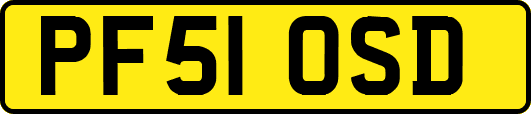 PF51 OSD